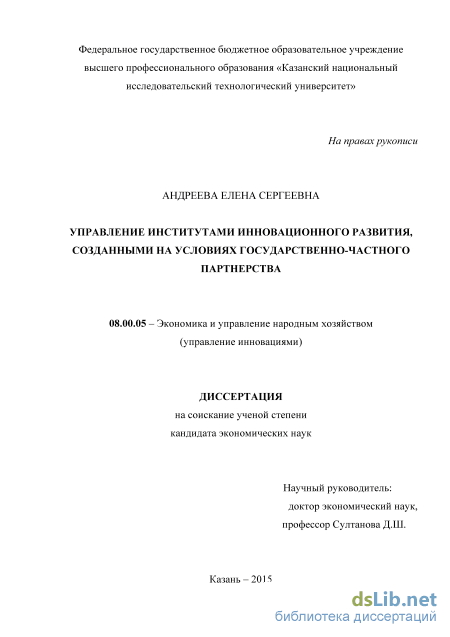 Федеральное государственное бюджетное образовательное учреждение высшего профессионального образования «Казанский национальный исследовательский технологический университет»

На правах рукописи

АНДРЕЕВА ЕЛЕНА СЕРГЕЕВНА

УПРАВЛЕНИЕ ИНСТИТУТАМИ ИННОВАЦИОННОГО РАЗВИТИЯ, СОЗДАННЫМИ НА УСЛОВИЯХ ГОСУДАРСТВЕННО-ЧАСТНОГО ПАРТНЕРСТВА

08.00.05 – Экономика и управление народным хозяйством (управление инновациями)

ДИССЕРТАЦИЯ
на соискание ученой степени
кандидата экономических наук

Научный руководитель:
доктор экономический наук,
профессор Султанова Д.Ш.

Казань – 2015

dsLib.net
библиотека диссертаций